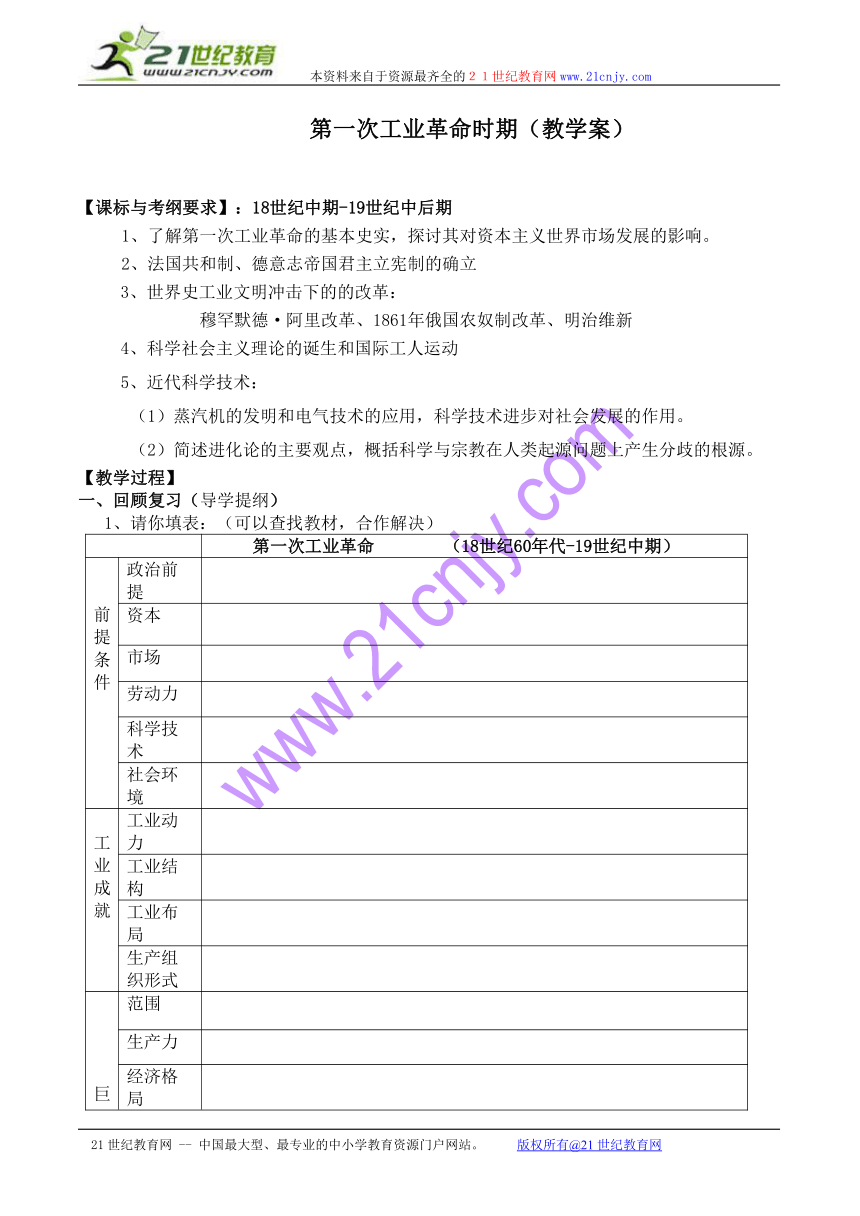 21世纪教育
www.21cnjy.com
本资料来自于资源最齐全的２１世纪教育网www.21cnjy.com

第一次工业革命时期（教学案）

【课标与考纲要求】：18世纪中期-19世纪中后期

1、了解第一次工业革命的基本史实，探讨其对资本主义世界市场发展的影响。

2、法国共和制、德意志帝国君主立宪制的确立

3、世界史工业文明冲击下的的改革：

穆罕默德·阿里改革、1861年俄国农奴制改革、明治维新

4、科学社会主义理论的诞生和国际工人运动

5、近代科学技术：

（1）蒸汽机的发明和电气技术的应用，科学技术进步对社会发展的作用。

（2）简述进化论的主要观点，概括科学与宗教在人类起源问题上产生分歧的根源。

【教学过程】

一、回顾复习（导学提纲）

1、请你填表：（可以查找教材，合作解决）

| | | 第一次工业革命　　（18世纪60年代-19世纪中期） |
|---|---|---|
| 前提条件 | 政治前提 | |
| | 资本 | |
| | 市场 | |
| | 劳动力 | |
| | 科学技术 | |
| | 社会环境 | |
| 工业成就 | 工业动力 | |
| | 工业结构 | |
| | 工业布局 | |
| | 生产组织形式 | |
| 巨 | 范围 | |
| | 生产力 | |
| | 经济格局 | |

www.21cnjy.com

21世纪教育网 -- 中国最大型、最专业的中小学教育资源门户网站。　　版权所有@21世纪教育网